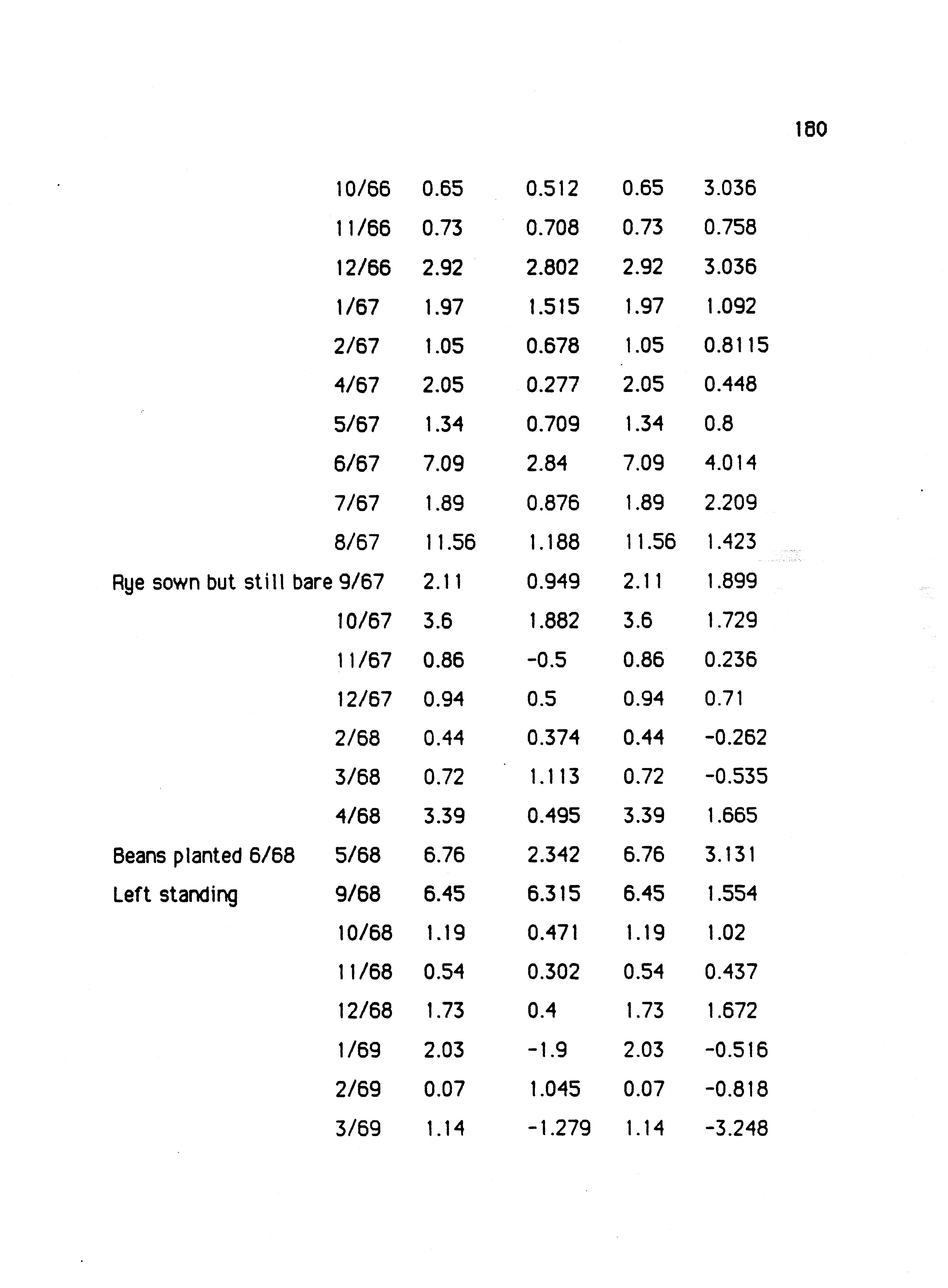 180

|  |  |  |  |  |  |
|---|---|---|---|---|---|
|  | 10/66 | 0.65 | 0.512 | 0.65 | 3.036 |
|  | 11/66 | 0.73 | 0.708 | 0.73 | 0.758 |
|  | 12/66 | 2.92 | 2.802 | 2.92 | 3.036 |
|  | 1/67 | 1.97 | 1.515 | 1.97 | 1.092 |
|  | 2/67 | 1.05 | 0.678 | 1.05 | 0.8115 |
|  | 4/67 | 2.05 | 0.277 | 2.05 | 0.448 |
|  | 5/67 | 1.34 | 0.709 | 1.34 | 0.8 |
|  | 6/67 | 7.09 | 2.84 | 7.09 | 4.014 |
|  | 7/67 | 1.89 | 0.876 | 1.89 | 2.209 |
|  | 8/67 | 11.56 | 1.188 | 11.56 | 1.423 |
| Rye sown but still bare | 9/67 | 2.11 | 0.949 | 2.11 | 1.899 |
|  | 10/67 | 3.6 | 1.882 | 3.6 | 1.729 |
|  | 11/67 | 0.86 | -0.5 | 0.86 | 0.236 |
|  | 12/67 | 0.94 | 0.5 | 0.94 | 0.71 |
|  | 2/68 | 0.44 | 0.374 | 0.44 | -0.262 |
|  | 3/68 | 0.72 | 1.113 | 0.72 | -0.535 |
|  | 4/68 | 3.39 | 0.495 | 3.39 | 1.665 |
| Beans planted 6/68 | 5/68 | 6.76 | 2.342 | 6.76 | 3.131 |
| Left standing | 9/68 | 6.45 | 6.315 | 6.45 | 1.554 |
|  | 10/68 | 1.19 | 0.471 | 1.19 | 1.02 |
|  | 11/68 | 0.54 | 0.302 | 0.54 | 0.437 |
|  | 12/68 | 1.73 | 0.4 | 1.73 | 1.672 |
|  | 1/69 | 2.03 | -1.9 | 2.03 | -0.516 |
|  | 2/69 | 0.07 | 1.045 | 0.07 | -0.818 |
|  | 3/69 | 1.14 | -1.279 | 1.14 | -3.248 |